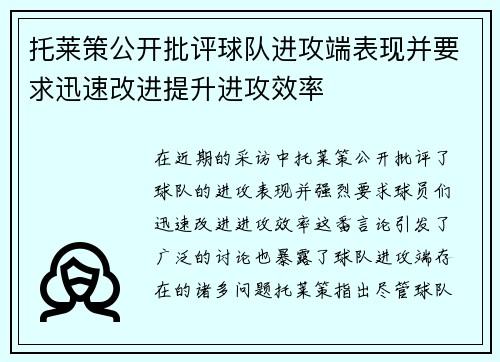 托莱策公开批评球队进攻端表现并要求迅速改进提升进攻效率

在近期的采访中托莱策公开批评了球队的进攻表现并强烈要求球员们迅速改进进攻效率这番言论引发了广泛的讨论也暴露了球队进攻端存在的诸多问题托莱策指出尽管球队